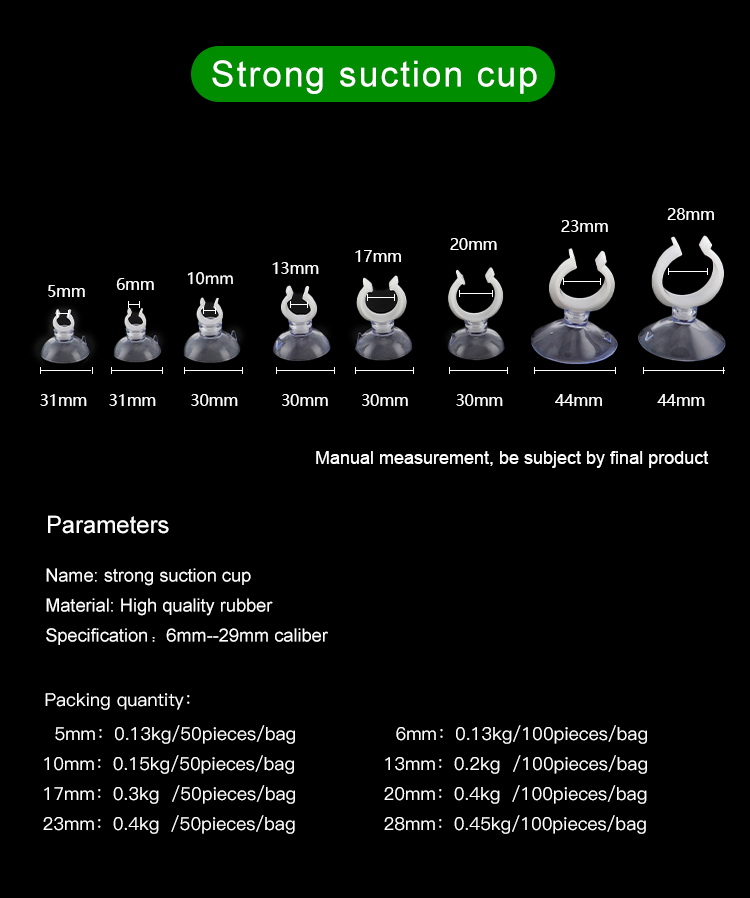 Strong suction cup

5mm 6mm 10mm 13mm 17mm 20mm 23mm 28mm

31mm 31mm 30mm 30mm 30mm 30mm 44mm 44mm

Manual measurement, be subject by final product

Parameters

Name: strong suction cup
Material: High quality rubber
Specification：6mm--29mm caliber

Packing quantity：
5mm：0.13kg/50pieces/bag
10mm：0.15kg/50pieces/bag
17mm：0.3kg /50pieces/bag
23mm：0.4kg /50pieces/bag

6mm：0.13kg/100pieces/bag
13mm：0.2kg /100pieces/bag
20mm：0.4kg /100pieces/bag
28mm：0.45kg/100pieces/bag